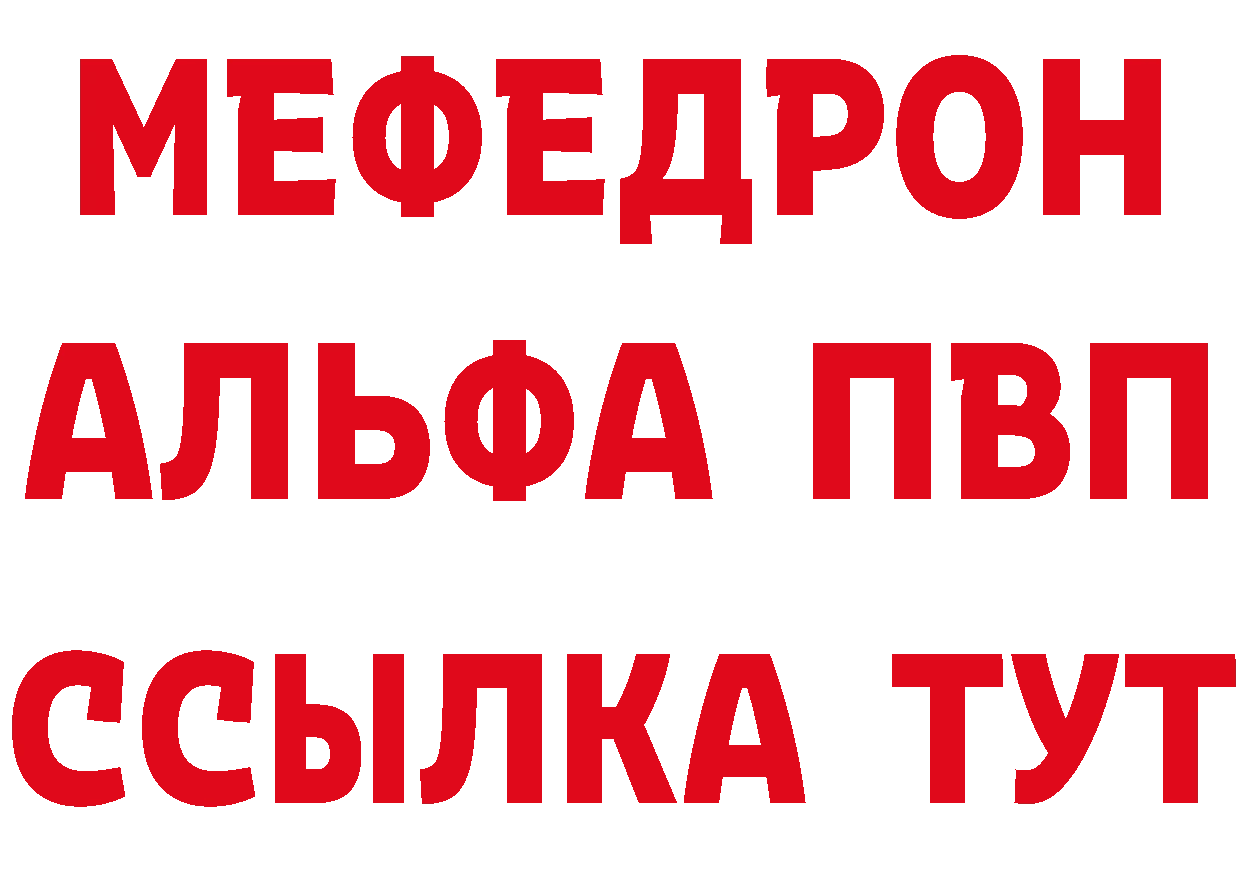 МЕФЕДРОН
АЛЬФА ПВП
ССЫЛКА ТУТ